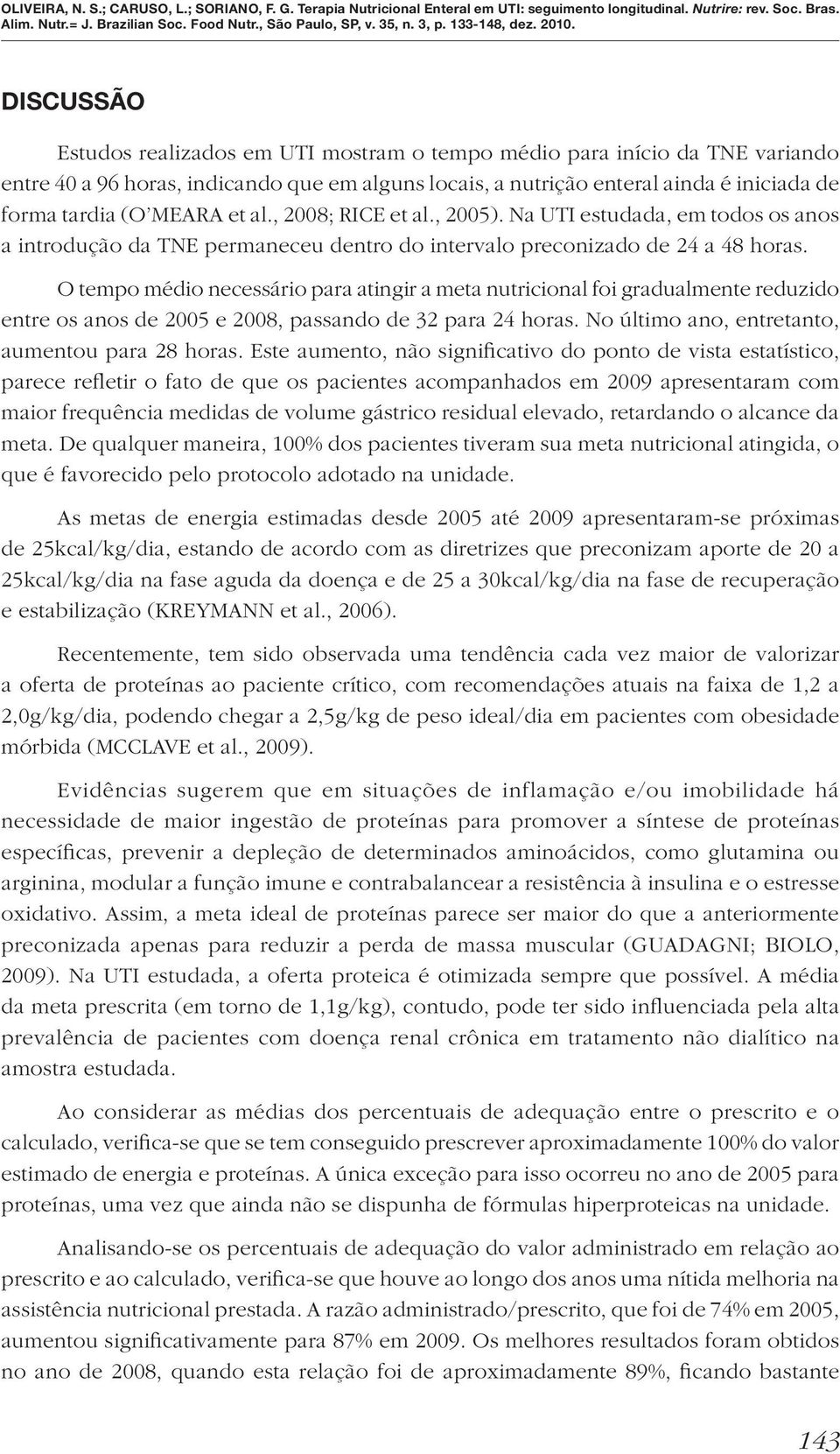 OLIVEIRA, N. S.; CARUSO, L.; SORIANO, F. G. Terapia Nutricional Enteral em UTI: seguimento longitudinal. Nutrire: rev. Soc. Bras. Alim. Nutr.= J. Brazilian Soc. Food Nutr., São Paulo, SP, v. 35, n. 3, p. 133-148, dez. 2010.

DISCUSSÃO

Estudos realizados em UTI mostram o tempo médio para início da TNE variando entre 40 a 96 horas, indicando que em alguns locais, a nutrição enteral ainda é iniciada de forma tardia (O'MEARA et al., 2008; RICE et al., 2005). Na UTI estudada, em todos os anos a introdução da TNE permaneceu dentro do intervalo preconizado de 24 a 48 horas.

O tempo médio necessário para atingir a meta nutricional foi gradualmente reduzido entre os anos de 2005 e 2008, passando de 32 para 24 horas. No último ano, entretanto, aumentou para 28 horas. Este aumento, não significativo do ponto de vista estatístico, parece refletir o fato de que os pacientes acompanhados em 2009 apresentaram com maior frequência medidas de volume gástrico residual elevado, retardando o alcance da meta. De qualquer maneira, 100% dos pacientes tiveram sua meta nutricional atingida, o que é favorecido pelo protocolo adotado na unidade.

As metas de energia estimadas desde 2005 até 2009 apresentaram-se próximas de 25kcal/kg/dia, estando de acordo com as diretrizes que preconizam aporte de 20 a 25kcal/kg/dia na fase aguda da doença e de 25 a 30kcal/kg/dia na fase de recuperação e estabilização (KREYMANN et al., 2006).

Recentemente, tem sido observada uma tendência cada vez maior de valorizar a oferta de proteínas ao paciente crítico, com recomendações atuais na faixa de 1,2 a 2,0g/kg/dia, podendo chegar a 2,5g/kg de peso ideal/dia em pacientes com obesidade mórbida (MCCLAVE et al., 2009).

Evidências sugerem que em situações de inflamação e/ou imobilidade há necessidade de maior ingestão de proteínas para promover a síntese de proteínas específicas, prevenir a depleção de determinados aminoácidos, como glutamina ou arginina, modular a função imune e contrabalancear a resistência à insulina e o estresse oxidativo. Assim, a meta ideal de proteínas parece ser maior do que a anteriormente preconizada apenas para reduzir a perda de massa muscular (GUADAGNI; BIOLO, 2009). Na UTI estudada, a oferta proteica é otimizada sempre que possível. A média da meta prescrita (em torno de 1,1g/kg), contudo, pode ter sido influenciada pela alta prevalência de pacientes com doença renal crônica em tratamento não dialítico na amostra estudada.

Ao considerar as médias dos percentuais de adequação entre o prescrito e o calculado, verifica-se que se tem conseguido prescrever aproximadamente 100% do valor estimado de energia e proteínas. A única exceção para isso ocorreu no ano de 2005 para proteínas, uma vez que ainda não se dispunha de fórmulas hiperproteicas na unidade.

Analisando-se os percentuais de adequação do valor administrado em relação ao prescrito e ao calculado, verifica-se que houve ao longo dos anos uma nítida melhoria na assistência nutricional prestada. A razão administrado/prescrito, que foi de 74% em 2005, aumentou significativamente para 87% em 2009. Os melhores resultados foram obtidos no ano de 2008, quando esta relação foi de aproximadamente 89%, ficando bastante

143